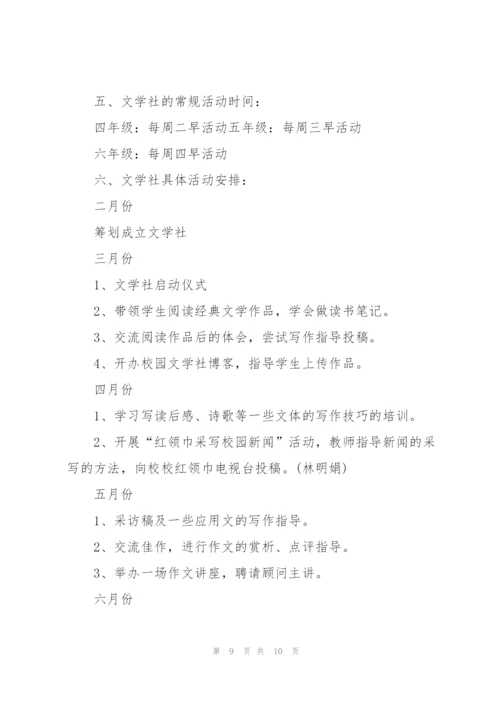 五、文学社的常规活动时间：

四年级：每周二早活动五年级：每周三早活动

六年级：每周四早活动

六、文学社具体活动安排：

二月份

筹划成立文学社

三月份

1、文学社启动仪式

2、带领学生阅读经典文学作品，学会做读书笔记。

3、交流阅读作品后的体会，尝试写作指导投稿。

4、开办校园文学社博客，指导学生上传作品。

四月份

1、学习写读后感、诗歌等一些文体的写作技巧的培训。

2、开展“红领巾采写校园新闻”活动，教师指导新闻的采写的方法，向校校红领巾电视台投稿。(林明娟)

五月份

1、采访稿及一些应用文的写作指导。

2、交流佳作，进行作文的赏析、点评指导。

3、举办一场作文讲座，聘请顾问主讲。

六月份

第 9 页 共 10 页